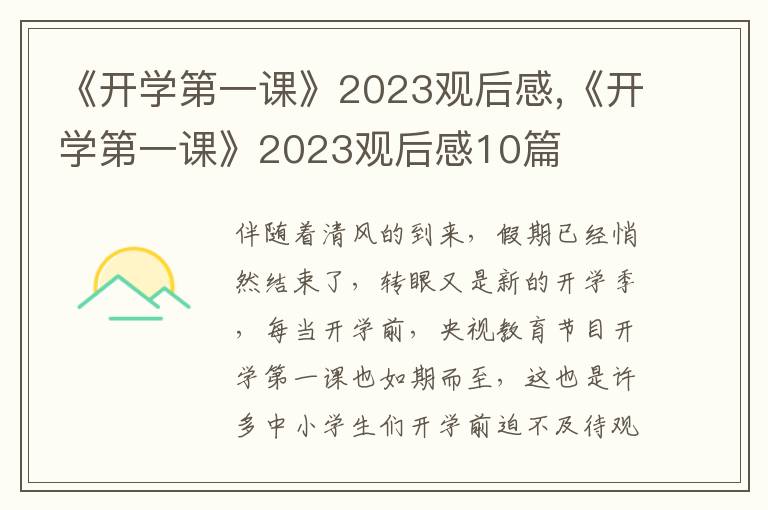 《开学第一课》2023观后感,《开学第一课》2023观后感10篇

伴随着清风的到来，假期已经悄然结束了，转眼又是新的开学季，每当开学前，央视教育节目开学第一课也如期而至，这也是许多中小学生们开学前迫不及待观